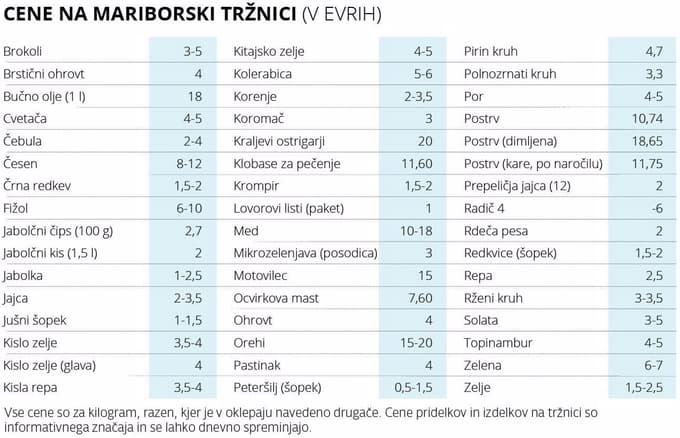 CENE NA MARIBORSKI TRŽNICI (V EVRIH)

| | |
|---|---|
| Brokoli | 3-5 |
| Brstični ohrovt | 4 |
| Bučno olje (1 l) | 18 |
| Cvetača | 4-5 |
| Čebula | 2-4 |
| Česen | 8-12 |
| Črna redkev | 1,5-2 |
| Fižol | 6-10 |
| Jabolčni čips (100 g) | 2,7 |
| Jabolčni kis (1,5 l) | 2 |
| Jabolka | 1-2,5 |
| Jajca | 2-3,5 |
| Jušni šopek | 1-1,5 |
| Kislo zelje | 3,5-4 |
| Kislo zelje (glava) | 4 |
| Kisla repa | 3,5-4 |

| | |
|---|---|
| Kitajsko zelje | 4-5 |
| Kolerabica | 5-6 |
| Korenje | 2-3,5 |
| Koromač | 3 |
| Kraljevi ostrigarji | 20 |
| Klobase za pečenje | 11,60 |
| Krompir | 1,5-2 |
| Lovorovi listi (paket) | 1 |
| Med | 10-18 |
| Mikrozelenjava (posodica) | 3 |
| Motovilec | 15 |
| Ocvirkova mast | 7,60 |
| Ohrovt | 4 |
| Orehi | 15-20 |
| Pastinak | 4 |
| Peteršilj (šopek) | 0,5-1,5 |

| | |
|---|---|
| Pirin kruh | 4,7 |
| Polnozrnati kruh | 3,3 |
| Por | 4-5 |
| Postrv | 10,74 |
| Postrv (dimljena) | 18,65 |
| Postrv (kare, po naročilu) | 11,75 |
| Prepeličja jajca (12) | 2 |
| Radič 4 | -6 |
| Rdeča pesa | 2 |
| Redkvice (šopek) | 1,5-2 |
| Repa | 2,5 |
| Rženi kruh | 3-3,5 |
| Solata | 3-5 |
| Topinambur | 4-5 |
| Zelena | 6-7 |
| Zelje | 1,5-2,5 |

Vse cene so za kilogram, razen, kjer je v oklepaju navedeno drugače. Cene pridelkov in izdelkov na tržnici so informativnega značaja in se lahko dnevno spreminjajo.